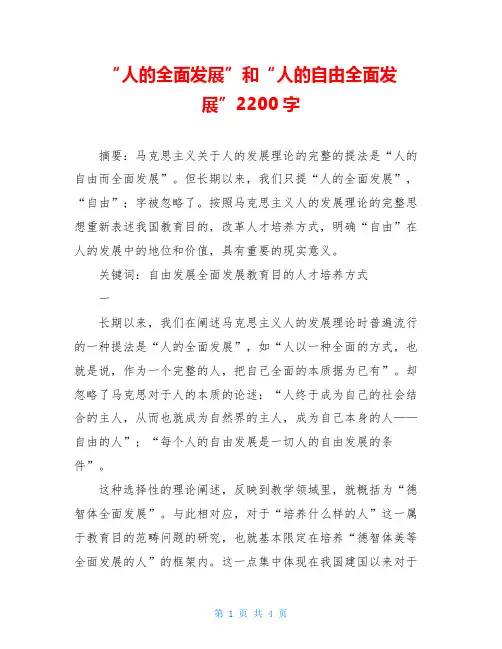 “人的全面发展”和“人的自由全面发展”2200字

摘要：马克思主义关于人的发展理论的完整的提法是“人的自由而全面发展”。但长期以来，我们只提“人的全面发展”，“自由”；字被忽略了。按照马克思主义人的发展理论的完整思想重新表述我国教育目的，改革人才培养方式，明确“自由”在人的发展中的地位和价值，具有重要的现实意义。

关键词：自由发展全面发展教育目的人才培养方式

一

长期以来，我们在阐述马克思主义人的发展理论时普遍流行的一种提法是“人的全面发展”，如“人以一种全面的方式，也就是说，作为一个完整的人，把自己全面的本质据为已有”。却忽略了马克思对于人的本质的论述：“人终于成为自己的社会结合的主人，从而也就成为自然界的主人，成为自己本身的人——自由的人”；“每个人的自由发展是一切人的自由发展的条件”。

这种选择性的理论阐述，反映到教学领域里，就概括为“德智体全面发展”。与此相对应，对于“培养什么样的人”这一属于教育目的范畴问题的研究，也就基本限定在培养“德智体美等全面发展的人”的框架内。这一点集中体现在我国建国以来对于

第 1 页 共 4 页